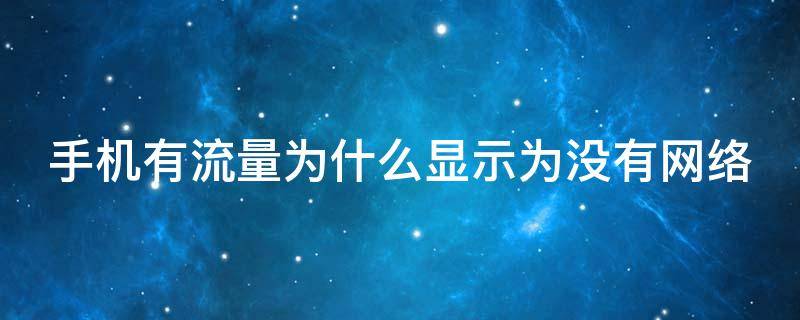 手机有流量为什么显示为没有网络